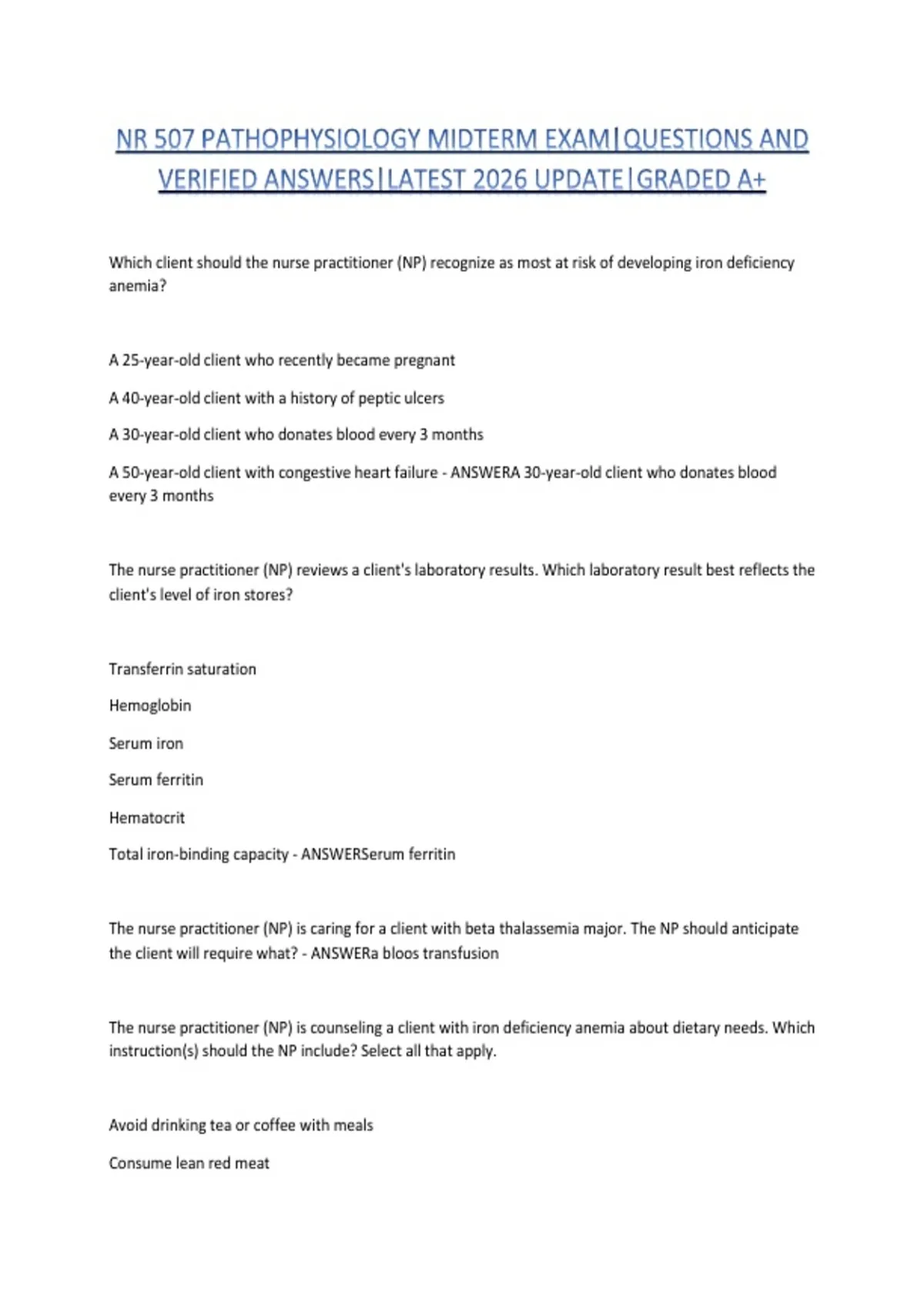 NR 507 PATHOPHYSIOLOGY MIDTERM EXAM|QUESTIONS AND VERIFIED ANSWERS|LATEST 2026 UPDATE|GRADED A+

Which client should the nurse practitioner (NP) recognize as most at risk of developing iron deficiency anemia?

A 25-year-old client who recently became pregnant

A 40-year-old client with a history of peptic ulcers

A 30-year-old client who donates blood every 3 months

A 50-year-old client with congestive heart failure - ANSWERA 30-year-old client who donates blood every 3 months

The nurse practitioner (NP) reviews a client's laboratory results. Which laboratory result best reflects the client's level of iron stores?

Transferrin saturation

Hemoglobin

Serum iron

Serum ferritin

Hematocrit

Total iron-binding capacity - ANSWERSerum ferritin

The nurse practitioner (NP) is caring for a client with beta thalassemia major. The NP should anticipate the client will require what? - ANSWERa bloos transfusion

The nurse practitioner (NP) is counseling a client with iron deficiency anemia about dietary needs. Which instruction(s) should the NP include? Select all that apply.

Avoid drinking tea or coffee with meals

Consume lean red meat